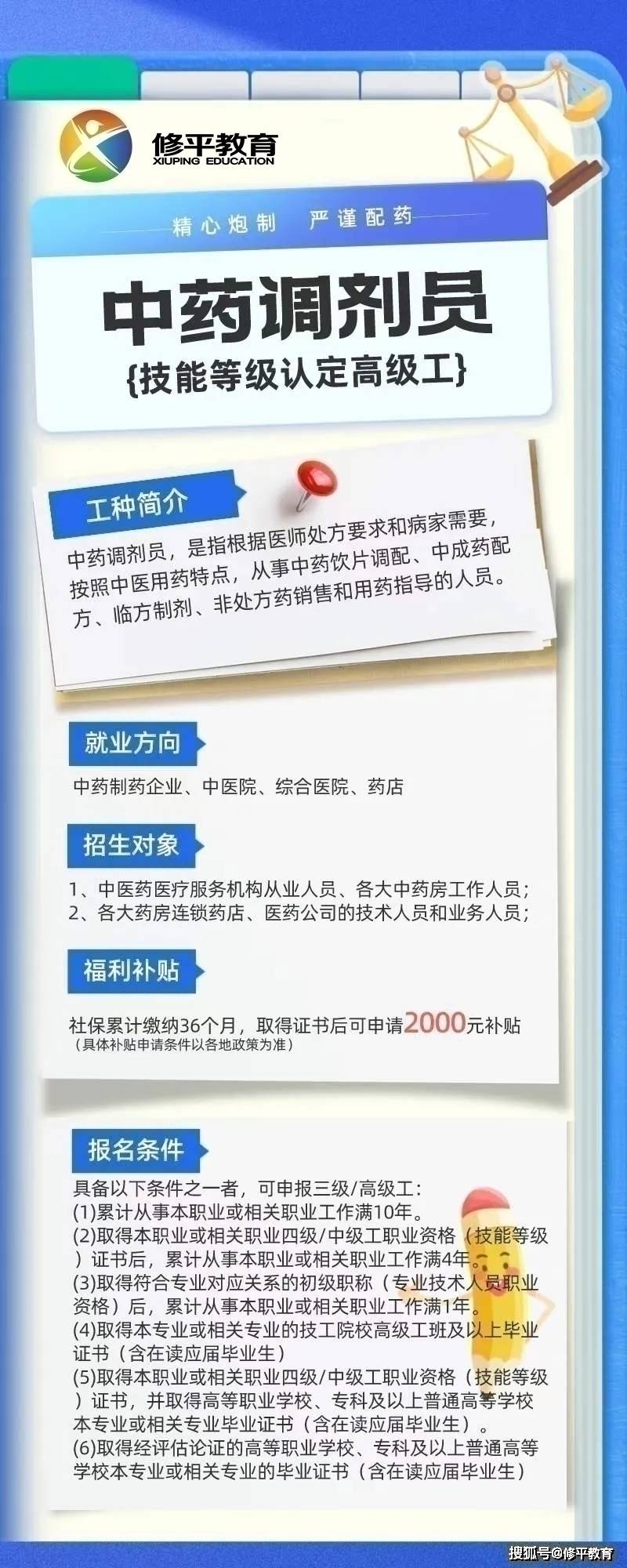 修平教育
XIUPING EDUCATION

精心炮制　严谨配药

中药调剂员
{技能等级认定高级工}

工种简介

中药调剂员，是指根据医师处方要求和病家需要，按照中医用药特点，从事中药饮片调配、中成药配方、临方制剂、非处方药销售和用药指导的人员。

就业方向

中药制药企业、中医院、综合医院、药店

招生对象

1、中医药医疗服务机构从业人员、各大中药房工作人员；
2、各大药房连锁药店、医药公司的技术人员和业务人员；

福利补贴

社保累计缴纳36个月，取得证书后可申请2000元补贴
（具体补贴申请条件以各地政策为准）

报名条件

具备以下条件之一者，可申报三级/高级工：
(1)累计从事本职业或相关职业工作满10年。
(2)取得本职业或相关职业四级/中级工职业资格（技能等级）证书后，累计从事本职业或相关职业工作满4年。
(3)取得符合专业对应关系的初级职称（专业技术人员职业资格）后，累计从事本职业或相关职业工作满1年。
(4)取得本专业或相关专业的技工院校高级工班及以上毕业证书（含在读应届毕业生）
(5)取得本职业或相关职业四级/中级工职业资格（技能等级）证书，并取得高等职业学校、专科及以上普通高等学校本专业或相关专业毕业证书（含在读应届毕业生）。
(6)取得经评估论证的高等职业学校、专科及以上普通高等学校本专业或相关专业的毕业证书（含在读应届毕业生）

搜狐号@修平教育